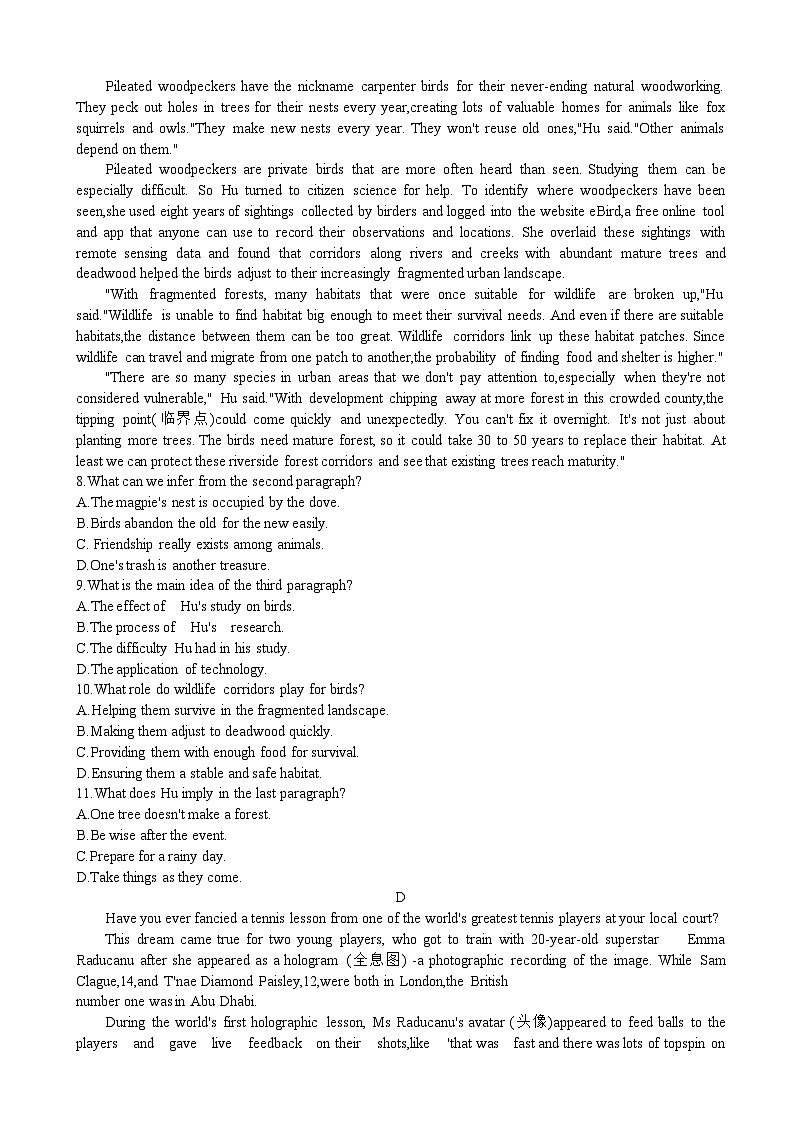 Pileated woodpeckers have the nickname carpenter birds for their never-ending natural woodworking. They peck out holes in trees for their nests every year,creating lots of valuable homes for animals like fox squirrels and owls."They make new nests every year. They won't reuse old ones,"Hu said."Other animals depend on them."

Pileated woodpeckers are private birds that are more often heard than seen. Studying them can be especially difficult. So Hu turned to citizen science for help. To identify where woodpeckers have been seen,she used eight years of sightings collected by birders and logged into the website eBird,a free online tool and app that anyone can use to record their observations and locations. She overlaid these sightings with remote sensing data and found that corridors along rivers and creeks with abundant mature trees and deadwood helped the birds adjust to their increasingly fragmented urban landscape.

"With fragmented forests, many habitats that were once suitable for wildlife are broken up,"Hu said."Wildlife is unable to find habitat big enough to meet their survival needs. And even if there are suitable habitats,the distance between them can be too great. Wildlife corridors link up these habitat patches. Since wildlife can travel and migrate from one patch to another,the probability of finding food and shelter is higher."

"There are so many species in urban areas that we don't pay attention to,especially when they're not considered vulnerable," Hu said."With development chipping away at more forest in this crowded county,the tipping point(临界点)could come quickly and unexpectedly. You can't fix it overnight. It's not just about planting more trees. The birds need mature forest, so it could take 30 to 50 years to replace their habitat. At least we can protect these riverside forest corridors and see that existing trees reach maturity."

8.What can we infer from the second paragraph?
A.The magpie's nest is occupied by the dove.
B.Birds abandon the old for the new easily.
C. Friendship really exists among animals.
D.One's trash is another treasure.
9.What is the main idea of the third paragraph?
A.The effect of Hu's study on birds.
B.The process of Hu's research.
C.The difficulty Hu had in his study.
D.The application of technology.
10.What role do wildlife corridors play for birds?
A.Helping them survive in the fragmented landscape.
B.Making them adjust to deadwood quickly.
C.Providing them with enough food for survival.
D.Ensuring them a stable and safe habitat.
11.What does Hu imply in the last paragraph?
A.One tree doesn't make a forest.
B.Be wise after the event.
C.Prepare for a rainy day.
D.Take things as they come.

D

Have you ever fancied a tennis lesson from one of the world's greatest tennis players at your local court?

This dream came true for two young players, who got to train with 20-year-old superstar Emma Raducanu after she appeared as a hologram (全息图) -a photographic recording of the image. While Sam Clague,14,and T'nae Diamond Paisley,12,were both in London,the British number one was in Abu Dhabi.

During the world's first holographic lesson, Ms Raducanu's avatar (头像)appeared to feed balls to the players and gave live feedback on their shots,like 'that was fast and there was lots of topspin on